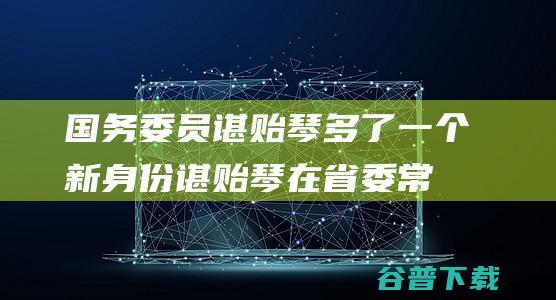 国务委员谌贻琴多了一个新身份谌贻琴在省委常

谷普下载